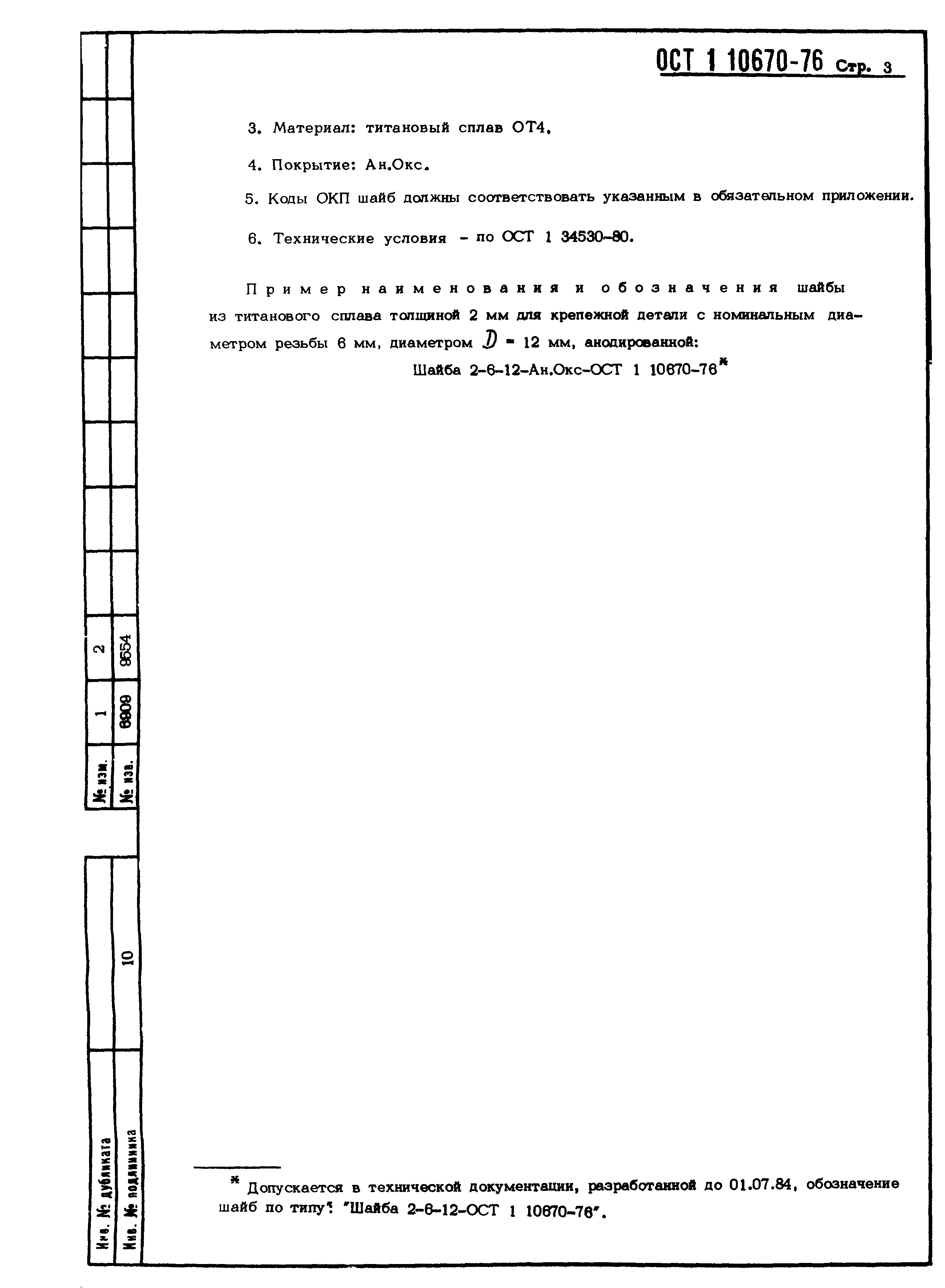 ОСТ 1 10670-76 Стр. 3

3. Материал: титановый сплав ОТ4.

4. Покрытие: Ан.Окс.

5. Коды ОКП шайб должны соответствовать указанным в обязательном приложении.

6. Технические условия - по ОСТ 1 34530-80.

Пример наименования и обозначения шайбы из титанового сплава толщиной 2 мм для крепежной детали с номинальным диаметром резьбы 6 мм, диаметром $D$ = 12 мм, анодированной:

Шайба 2-6-12-Ан.Окс-ОСТ 1 10670-76*

* Допускается в технической документации, разработанной до 01.07.84, обозначение шайб по типу: "Шайба 2-6-12-ОСТ 1 10670-76".

| № изм. | 1 | 2 |
|---|---|---|
| № изв. | 6909 | 9554 |

| Инв. № дубликата | |
|---|---|
| Инв. № подлинника | 10 |